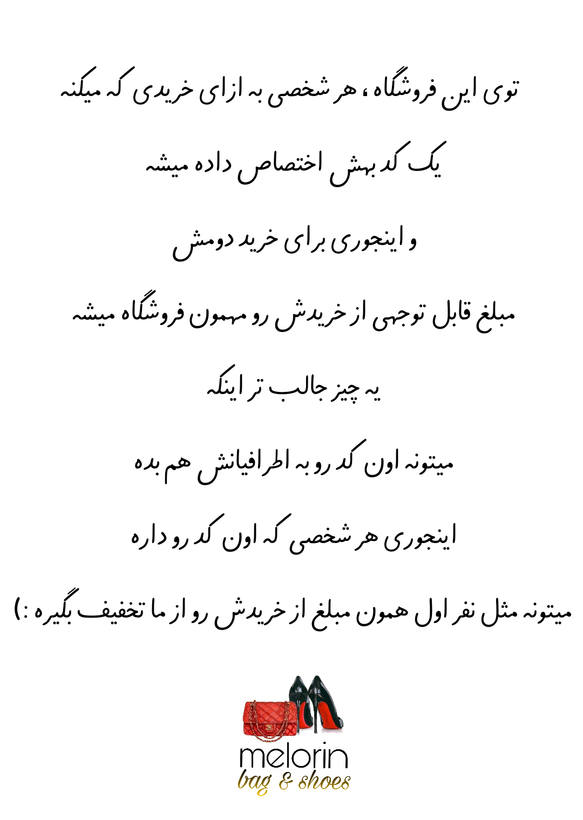 توی این فروشگاه ، هر شخصی به ازای خریدی که میکنه

یک کد بهش اختصاص داده میشه

و اینجوری برای خرید دومش

مبلغ قابل توجهی از خریدش رو مهمون فروشگاه میشه

یه چیز جالب تر اینکه

میتونه اون کد رو به اطرافیانش هم بده

اینجوری هر شخصی که اون کد رو داره

میتونه مثل نفر اول همون مبلغ از خریدش رو از ما تخفیف بگیره :)

melorin
bag & shoes